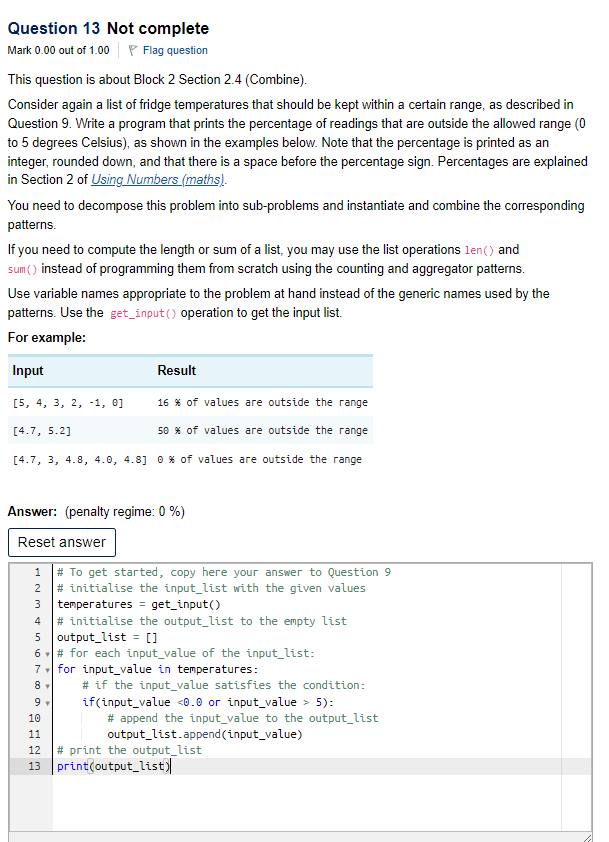 Question 13 Not complete
Mark 0.00 out of 1.00 Flag question

This question is about Block 2 Section 2.4 (Combine).

Consider again a list of fridge temperatures that should be kept within a certain range, as described in Question 9. Write a program that prints the percentage of readings that are outside the allowed range (0 to 5 degrees Celsius), as shown in the examples below. Note that the percentage is printed as an integer, rounded down, and that there is a space before the percentage sign. Percentages are explained in Section 2 of Using Numbers (maths).

You need to decompose this problem into sub-problems and instantiate and combine the corresponding patterns.

If you need to compute the length or sum of a list, you may use the list operations len() and sum() instead of programming them from scratch using the counting and aggregator patterns.

Use variable names appropriate to the problem at hand instead of the generic names used by the patterns. Use the get_input() operation to get the input list.

For example:

| Input | Result |
|---|---|
| [5, 4, 3, 2, -1, 0] | 16 % of values are outside the range |
| [4.7, 5.2] | 50 % of values are outside the range |
| [4.7, 3, 4.8, 4.0, 4.8] | 0 % of values are outside the range |

Answer: (penalty regime: 0 %)

Reset answer

1 # To get started, copy here your answer to Question 9
2 # initialise the input_list with the given values
3 temperatures = get_input()
4 # initialise the output_list to the empty list
5 output_list = []
6 # for each input_value of the input_list:
7 for input_value in temperatures:
8 # if the input_value satisfies the condition:
9 if(input_value <0.0 or input_value > 5):
10 # append the input_value to the output_list
11 output_list.append(input_value)
12 # print the output_list
13 print(output_list)